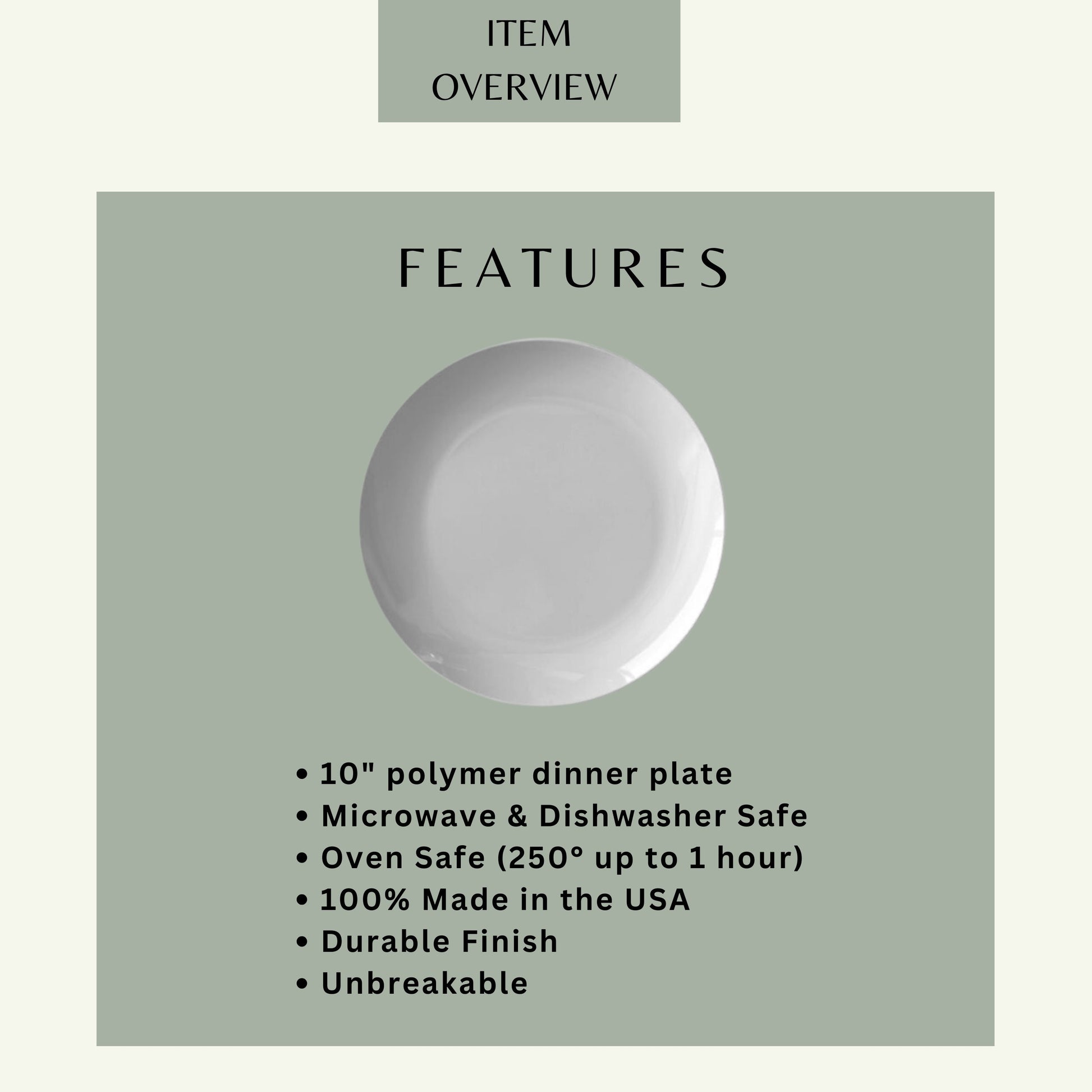 ITEM
OVERVIEW

FEATURES

• 10" polymer dinner plate
• Microwave & Dishwasher Safe
• Oven Safe (250° up to 1 hour)
• 100% Made in the USA
• Durable Finish
• Unbreakable